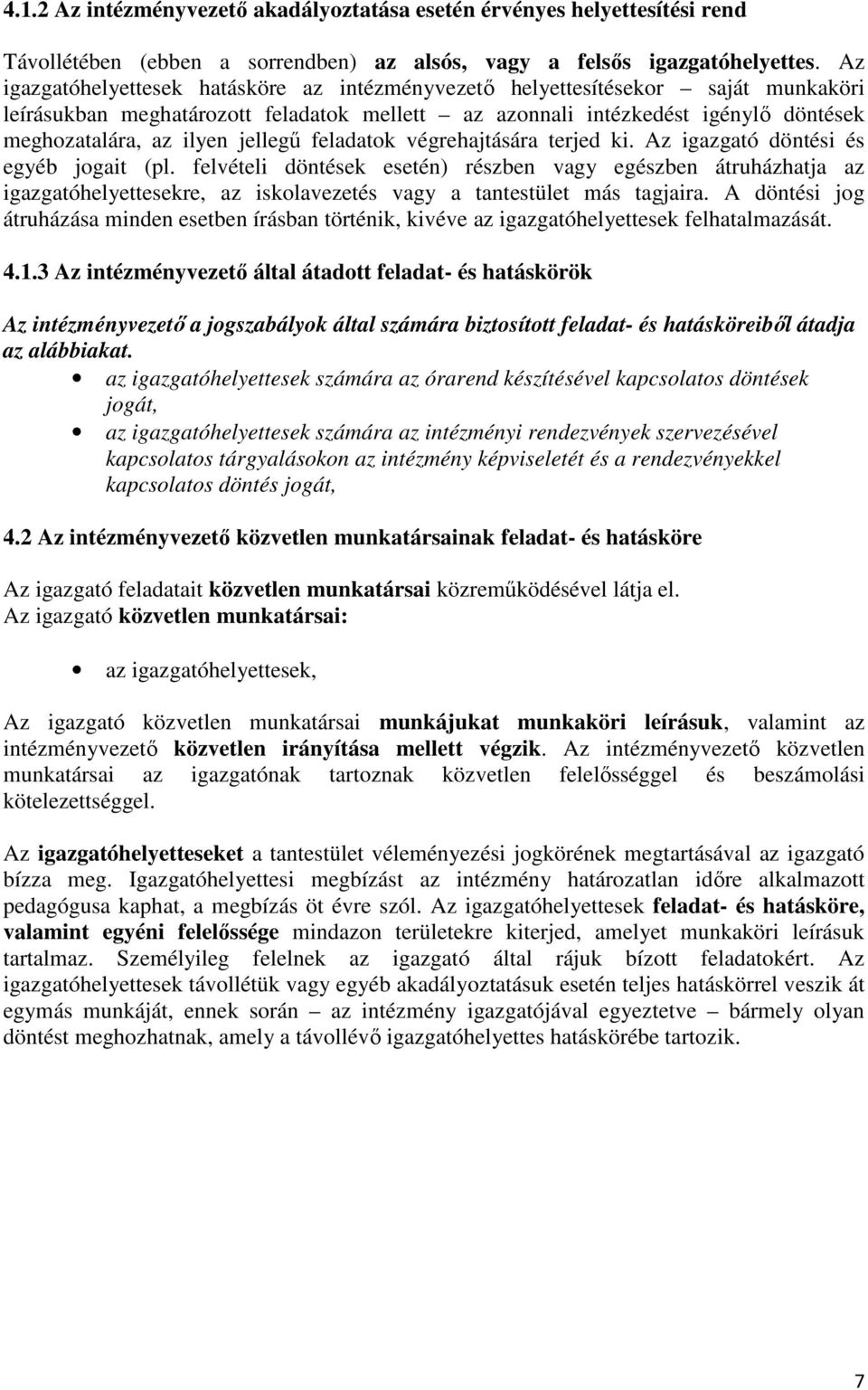 4.1.2 Az intézményvezető akadályoztatása esetén érvényes helyettesítési rend

Távollétében (ebben a sorrendben) az alsós, vagy a felsős igazgatóhelyettes. Az igazgatóhelyettesek hatásköre az intézményvezető helyettesítésekor – saját munkaköri leírásukban meghatározott feladatok mellett – az azonnali intézkedést igénylő döntések meghozatalára, az ilyen jellegű feladatok végrehajtására terjed ki. Az igazgató döntési és egyéb jogait (pl. felvételi döntések esetén) részben vagy egészben átruházhatja az igazgatóhelyettesekre, az iskolavezetés vagy a tantestület más tagjaira. A döntési jog átruházása minden esetben írásban történik, kivéve az igazgatóhelyettesek felhatalmazását.

4.1.3 Az intézményvezető által átadott feladat- és hatáskörök

Az intézményvezető a jogszabályok által számára biztosított feladat- és hatásköreiből átadja az alábbiakat.

• az igazgatóhelyettesek számára az órarend készítésével kapcsolatos döntések jogát,
• az igazgatóhelyettesek számára az intézményi rendezvények szervezésével kapcsolatos tárgyalásokon az intézmény képviseletét és a rendezvényekkel kapcsolatos döntés jogát,

4.2 Az intézményvezető közvetlen munkatársainak feladat- és hatásköre

Az igazgató feladatait közvetlen munkatársai közreműködésével látja el.
Az igazgató közvetlen munkatársai:

• az igazgatóhelyettesek,

Az igazgató közvetlen munkatársai munkájukat munkaköri leírásuk, valamint az intézményvezető közvetlen irányítása mellett végzik. Az intézményvezető közvetlen munkatársai az igazgatónak tartoznak közvetlen felelősséggel és beszámolási kötelezettséggel.

Az igazgatóhelyetteseket a tantestület véleményezési jogkörének megtartásával az igazgató bízza meg. Igazgatóhelyettesi megbízást az intézmény határozatlan időre alkalmazott pedagógusa kaphat, a megbízás öt évre szól. Az igazgatóhelyettesek feladat- és hatásköre, valamint egyéni felelőssége mindazon területekre kiterjed, amelyet munkaköri leírásuk tartalmaz. Személyileg felelnek az igazgató által rájuk bízott feladatokért. Az igazgatóhelyettesek távollétük vagy egyéb akadályoztatásuk esetén teljes hatáskörrel veszik át egymás munkáját, ennek során – az intézmény igazgatójával egyeztetve – bármely olyan döntést meghozhatnak, amely a távollévő igazgatóhelyettes hatáskörébe tartozik.

7